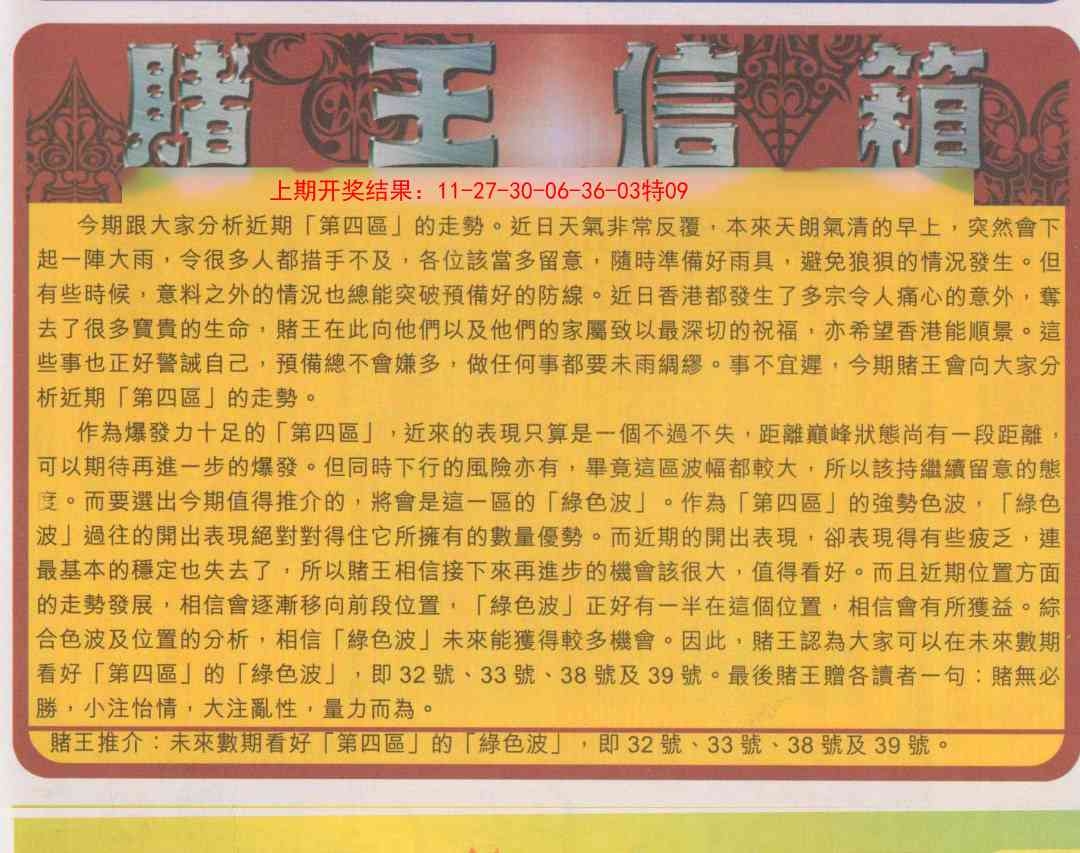 賭王信箱

上期开奖结果：11-27-30-06-36-03特09

今期跟大家分析近期「第四區」的走勢。近日天氣非常反覆，本來天朗氣清的早上，突然會下起一陣大雨，令很多人都措手不及，各位該當多留意，隨時準備好雨具，避免狼狽的情況發生。但有些時候，意料之外的情況也總能突破預備好的防線。近日香港都發生了多宗令人痛心的意外，奪去了很多寶貴的生命，賭王在此向他們以及他們的家屬致以最深切的祝福，亦希望香港能順景。這些事也正好警誡自己，預備總不會嫌多，做任何事都要未雨綢繆。事不宜遲，今期賭王會向大家分析近期「第四區」的走勢。

作為爆發力十足的「第四區」，近來的表現只算是一個不過不失，距離巔峰狀態尚有一段距離，可以期待再進一步的爆發。但同時下行的風險亦有，畢竟這區波幅都較大，所以該持繼續留意的態度。而要選出今期值得推介的，將會是這一區的「綠色波」。作為「第四區」的強勢色波，「綠色波」過往的開出表現絕對對得住它所擁有的數量優勢。而近期的開出表現，卻表現得有些疲乏，連最基本的穩定也失去了，所以賭王相信接下來再進步的機會該很大，值得看好。而且近期位置方面的走勢發展，相信會逐漸移向前段位置，「綠色波」正好有一半在這個位置，相信會有所獲益。綜合色波及位置的分析，相信「綠色波」未來能獲得較多機會。因此，賭王認為大家可以在未來數期看好「第四區」的「綠色波」，即32號、33號、38號及39號。最後賭王贈各讀者一句：賭無必勝，小注怡情，大注亂性，量力而為。

賭王推介：未來數期看好「第四區」的「綠色波」，即32號、33號、38號及39號。